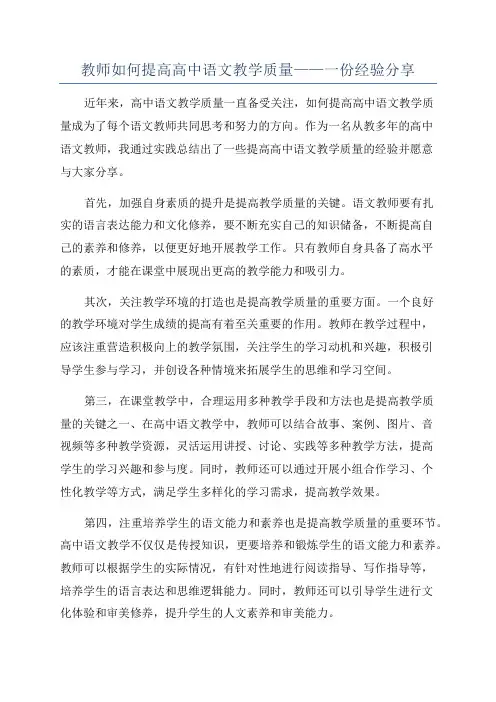 教师如何提高高中语文教学质量——一份经验分享

近年来，高中语文教学质量一直备受关注，如何提高高中语文教学质量成为了每个语文教师共同思考和努力的方向。作为一名从教多年的高中语文教师，我通过实践总结出了一些提高高中语文教学质量的经验并愿意与大家分享。

首先，加强自身素质的提升是提高教学质量的关键。语文教师要有扎实的语言表达能力和文化修养，要不断充实自己的知识储备，不断提高自己的素养和修养，以便更好地开展教学工作。只有教师自身具备了高水平的素质，才能在课堂中展现出更高的教学能力和吸引力。

其次，关注教学环境的打造也是提高教学质量的重要方面。一个良好的教学环境对学生成绩的提高有着至关重要的作用。教师在教学过程中，应该注重营造积极向上的教学氛围，关注学生的学习动机和兴趣，积极引导学生参与学习，并创设各种情境来拓展学生的思维和学习空间。

第三，在课堂教学中，合理运用多种教学手段和方法也是提高教学质量的关键之一、在高中语文教学中，教师可以结合故事、案例、图片、音视频等多种教学资源，灵活运用讲授、讨论、实践等多种教学方法，提高学生的学习兴趣和参与度。同时，教师还可以通过开展小组合作学习、个性化教学等方式，满足学生多样化的学习需求，提高教学效果。

第四，注重培养学生的语文能力和素养也是提高教学质量的重要环节。高中语文教学不仅仅是传授知识，更要培养和锻炼学生的语文能力和素养。教师可以根据学生的实际情况，有针对性地进行阅读指导、写作指导等，培养学生的语言表达和思维逻辑能力。同时，教师还可以引导学生进行文化体验和审美修养，提升学生的人文素养和审美能力。